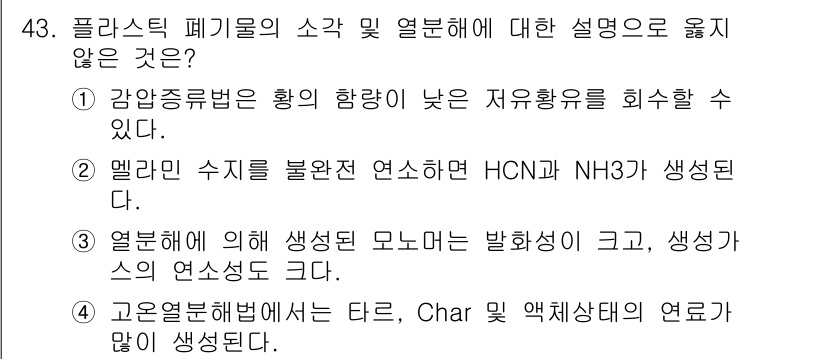 43. 플라스틱 폐기물의 소각 및 열분해에 대한 설명으로 옳지 않은 것은?

① 감압증류법은 황의 함량이 낮은 저유황유를 회수할 수 있다.

② 멜라민 수지를 불완전 연소하면 HCN과 NH3가 생성된다.

③ 열분해에 의해 생성된 모노머는 발화성이 크고, 생성가스의 연소성도 크다.

④ 고온열분해법에서는 타르, Char 및 액체상태의 연료가 많이 생성된다.